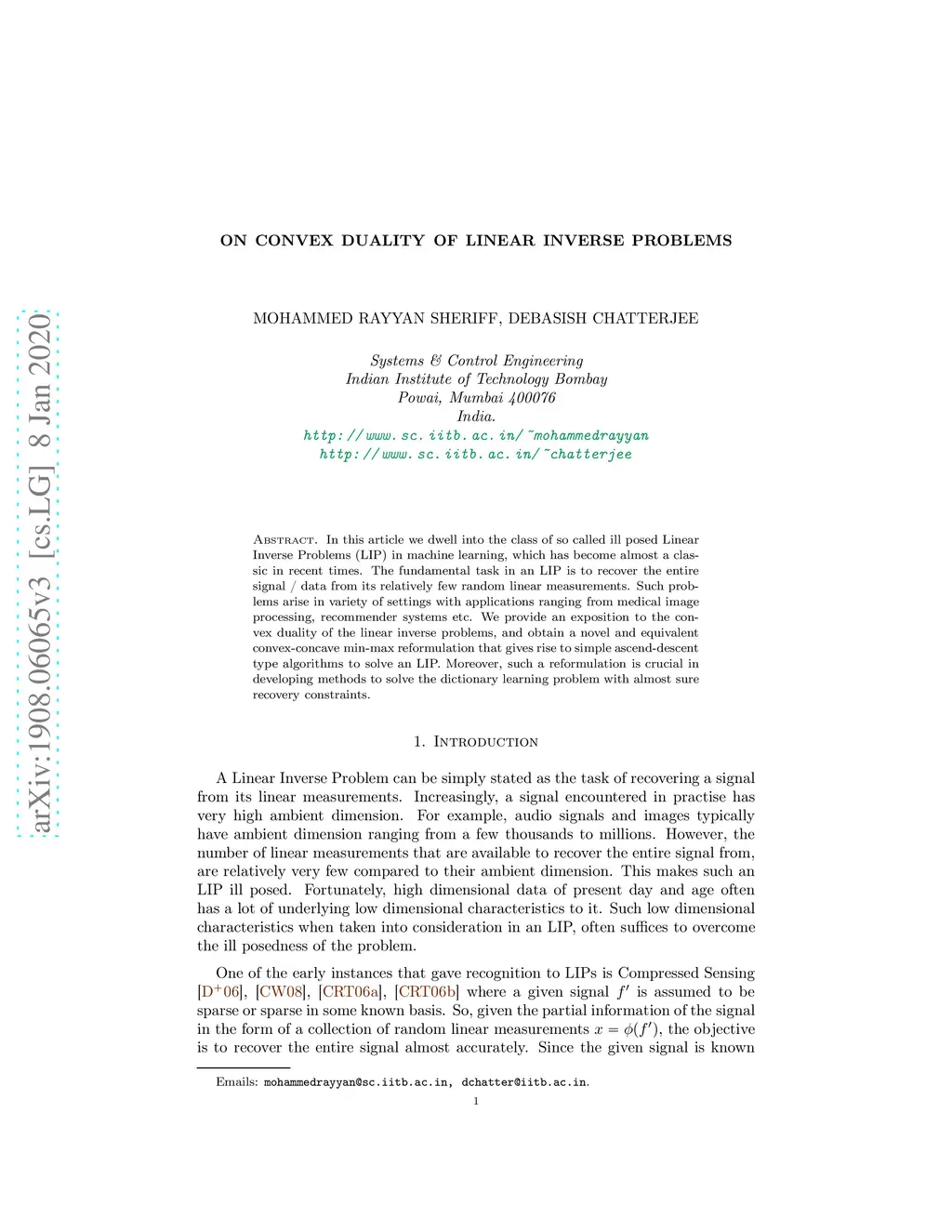 arXiv:1908.06065v3 [cs.LG] 8 Jan 2020

ON CONVEX DUALITY OF LINEAR INVERSE PROBLEMS

MOHAMMED RAYYAN SHERIFF, DEBASISH CHATTERJEE

Systems & Control Engineering
Indian Institute of Technology Bombay
Powai, Mumbai 400076
India.
http://www.sc.iitb.ac.in/~mohammedrayyan
http://www.sc.iitb.ac.in/~chatterjee

Abstract. In this article we dwell into the class of so called ill posed Linear Inverse Problems (LIP) in machine learning, which has become almost a classic in recent times. The fundamental task in an LIP is to recover the entire signal / data from its relatively few random linear measurements. Such problems arise in variety of settings with applications ranging from medical image processing, recommender systems etc. We provide an exposition to the convex duality of the linear inverse problems, and obtain a novel and equivalent convex-concave min-max reformulation that gives rise to simple ascend-descent type algorithms to solve an LIP. Moreover, such a reformulation is crucial in developing methods to solve the dictionary learning problem with almost sure recovery constraints.

1. Introduction

A Linear Inverse Problem can be simply stated as the task of recovering a signal from its linear measurements. Increasingly, a signal encountered in practise has very high ambient dimension. For example, audio signals and images typically have ambient dimension ranging from a few thousands to millions. However, the number of linear measurements that are available to recover the entire signal from, are relatively very few compared to their ambient dimension. This makes such an LIP ill posed. Fortunately, high dimensional data of present day and age often has a lot of underlying low dimensional characteristics to it. Such low dimensional characteristics when taken into consideration in an LIP, often suffices to overcome the ill posedness of the problem.

One of the early instances that gave recognition to LIPs is Compressed Sensing [D$^+$06], [CW08], [CRT06a], [CRT06b] where a given signal $f'$ is assumed to be sparse or sparse in some known basis. So, given the partial information of the signal in the form of a collection of random linear measurements $x = \phi(f')$, the objective is to recover the entire signal almost accurately. Since the given signal is known

Emails: mohammedrayyan@sc.iitb.ac.in, dchatter@iitb.ac.in.

1